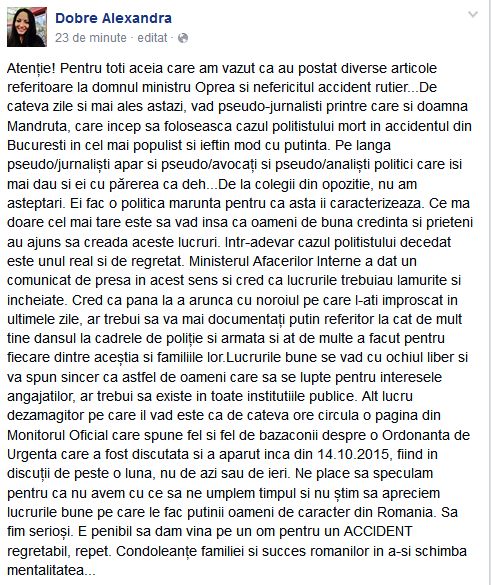 Dobre Alexandra
23 de minute · editat ·

Atenție! Pentru toti aceia care am vazut ca au postat diverse articole referitoare la domnul ministru Oprea si nefericitul accident rutier...De cateva zile si mai ales astazi, vad pseudo-jurnalisti printre care si doamna Mandruta, care incep sa foloseasca cazul politistului mort in accidentul din Bucuresti in cel mai populist si ieftin mod cu putinta. Pe langa pseudo/jurnaliști apar si pseudo/avocați si pseudo/analiști politici care isi mai dau si ei cu părerea ca deh...De la colegii din opozitie, nu am asteptari. Ei fac o politica marunta pentru ca asta ii caracterizeaza. Ce ma doare cel mai tare este sa vad insa ca oameni de buna credinta si prieteni au ajuns sa creada aceste lucruri. Intr-adevar cazul politistului decedat este unul real si de regretat. Ministerul Afacerilor Interne a dat un comunicat de presa in acest sens si cred ca lucrurile trebuiau lamurite si incheiate. Cred ca pana la a arunca cu noroiul pe care l-ati improscat in ultimele zile, ar trebui sa va mai documentați putin referitor la cat de mult tine dansul la cadrele de poliție si armata si at de multe a facut pentru fiecare dintre aceștia si familiile lor.Lucrurile bune se vad cu ochiul liber si va spun sincer ca astfel de oameni care sa se lupte pentru interesele angajatilor, ar trebui sa existe in toate institutiile publice. Alt lucru dezamagitor pe care il vad este ca de cateva ore circula o pagina din Monitorul Oficial care spune fel si fel de bazaconii despre o Ordonanta de Urgenta care a fost discutata si a aparut inca din 14.10.2015, fiind in discuții de peste o luna, nu de azi sau de ieri. Ne place sa speculam pentru ca nu avem cu ce sa ne umplem timpul si nu știm sa apreciem lucrurile bune pe care le fac putinii oameni de caracter din Romania. Sa fim serioși. E penibil sa dam vina pe un om pentru un ACCIDENT regretabil, repet. Condoleanțe familiei si succes romanilor in a-si schimba mentalitatea...